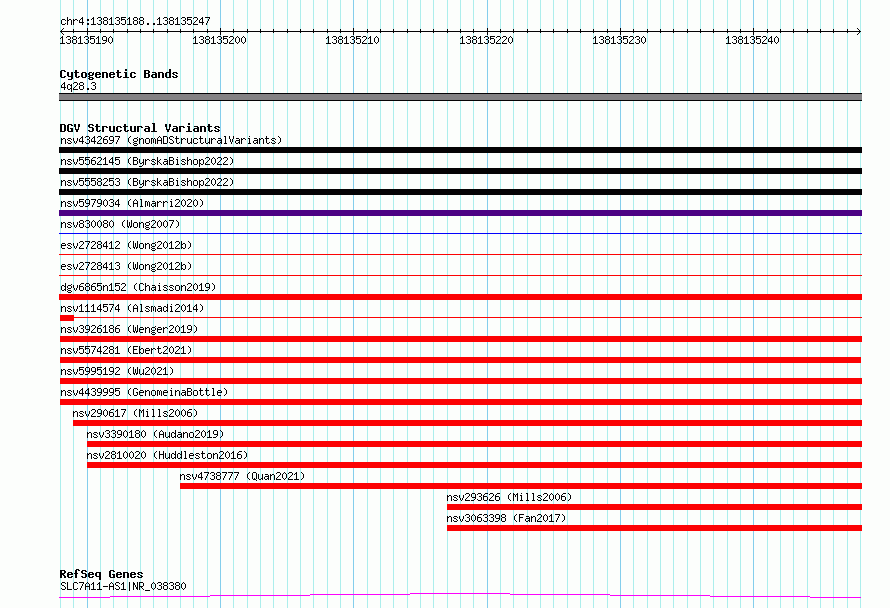 chr4:138135188..138135247

138135190 138135200 138135210 138135220 138135230 138135240

Cytogenetic Bands
4q28.3

DGV Structural Variants
nsv4342697 (gnomADStructuralVariants)
nsv5562145 (ByrskaBishop2022)
nsv5558253 (ByrskaBishop2022)
nsv5979034 (Almarri2020)
nsv830080 (Wong2007)
esv2728412 (Wong2012b)
esv2728413 (Wong2012b)
dgv6865n152 (Chaisson2019)
nsv1114574 (Alsmadi2014)
nsv3926186 (Wenger2019)
nsv5574281 (Ebert2021)
nsv5995192 (Wu2021)
nsv4439995 (GenomeinaBottle)
nsv290617 (Mills2006)
nsv3390180 (Audano2019)
nsv2810020 (Huddleston2016)
nsv4738777 (Quan2021)
nsv293626 (Mills2006)
nsv3063398 (Fan2017)

RefSeq Genes
SLC7A11-AS1|NR_038380